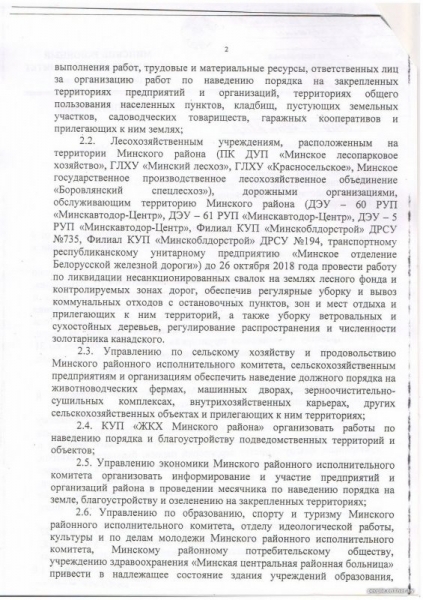 2

выполнения работ, трудовые и материальные ресурсы, ответственных лиц за организацию работ по наведению порядка на закрепленных территориях предприятий и организаций, территориях общего пользования населенных пунктов, кладбищ, пустующих земельных участков, садоводческих товариществ, гаражных кооперативов и прилегающих к ним землях;

2.2. Лесохозяйственным учреждениям, расположенным на территории Минского района (ПК ДУП «Минское лесопарковое хозяйство», ГЛХУ «Минский лесхоз», ГЛХУ «Красносельское», Минское государственное производственное лесохозяйственное объединение «Боровлянский спецлесхоз»), дорожными организациями, обслуживающим территорию Минского района (ДЭУ – 60 РУП «Минскавтодор-Центр», ДЭУ – 61 РУП «Минскавтодор-Центр», ДЭУ – 5 РУП «Минскавтодор-Центр», Филиал КУП «Минскоблдорстрой» ДРСУ №735, Филиал КУП «Минскоблдорстрой» ДРСУ №194, транспортному республиканскому унитарному предприятию «Минское отделение Белорусской железной дороги») до 26 октября 2018 года провести работу по ликвидации несанкционированных свалок на землях лесного фонда и контролируемых зонах дорог, обеспечив регулярные уборку и вывоз коммунальных отходов с остановочных пунктов, зон и мест отдыха и прилегающих к ним территорий, а также уборку ветровальных и сухостойных деревьев, регулирование распространения и численности золотарника канадского.

2.3. Управлению по сельскому хозяйству и продовольствию Минского районного исполнительного комитета, сельскохозяйственным предприятиям и организациям обеспечить наведение должного порядка на животноводческих фермах, машинных дворах, зерноочистительно-сушильных комплексах, внутрихозяйственных карьерах, других сельскохозяйственных объектах и прилегающих к ним территориях;

2.4. КУП «ЖКХ Минского района» организовать работы по наведению порядка и благоустройству подведомственных территорий и объектов;

2.5. Управлению экономики Минского районного исполнительного комитета организовать информирование и участие предприятий и организаций района в проведении месячника по наведению порядка на земле, благоустройству и озеленению на закрепленных территориях;

2.6. Управлению по образованию, спорту и туризму Минского районного исполнительного комитета, отделу идеологической работы, культуры и по делам молодежи Минского районного исполнительного комитета, Минскому районному потребительскому обществу, учреждению здравоохранения «Минская центральная районная больница» привести в надлежащее состояние здания учреждений образования,